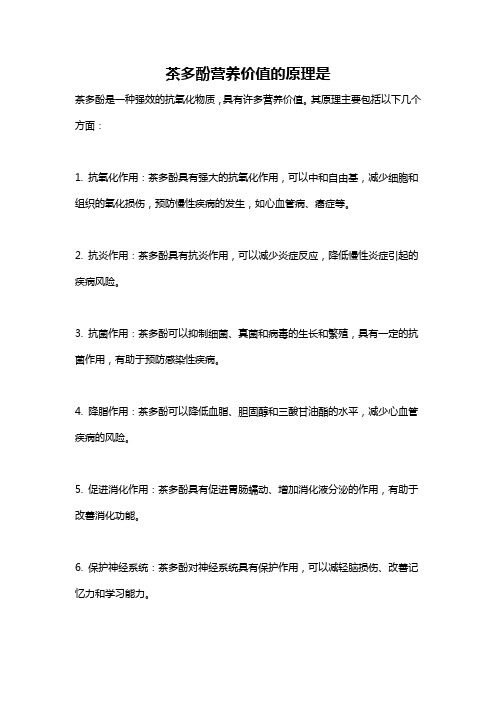 茶多酚营养价值的原理是

茶多酚是一种强效的抗氧化物质，具有许多营养价值。其原理主要包括以下几个方面：

1. 抗氧化作用：茶多酚具有强大的抗氧化作用，可以中和自由基，减少细胞和组织的氧化损伤，预防慢性疾病的发生，如心血管病、癌症等。

2. 抗炎作用：茶多酚具有抗炎作用，可以减少炎症反应，降低慢性炎症引起的疾病风险。

3. 抗菌作用：茶多酚可以抑制细菌、真菌和病毒的生长和繁殖，具有一定的抗菌作用，有助于预防感染性疾病。

4. 降脂作用：茶多酚可以降低血脂、胆固醇和三酸甘油酯的水平，减少心血管疾病的风险。

5. 促进消化作用：茶多酚具有促进胃肠蠕动、增加消化液分泌的作用，有助于改善消化功能。

6. 保护神经系统：茶多酚对神经系统具有保护作用，可以减轻脑损伤、改善记忆力和学习能力。